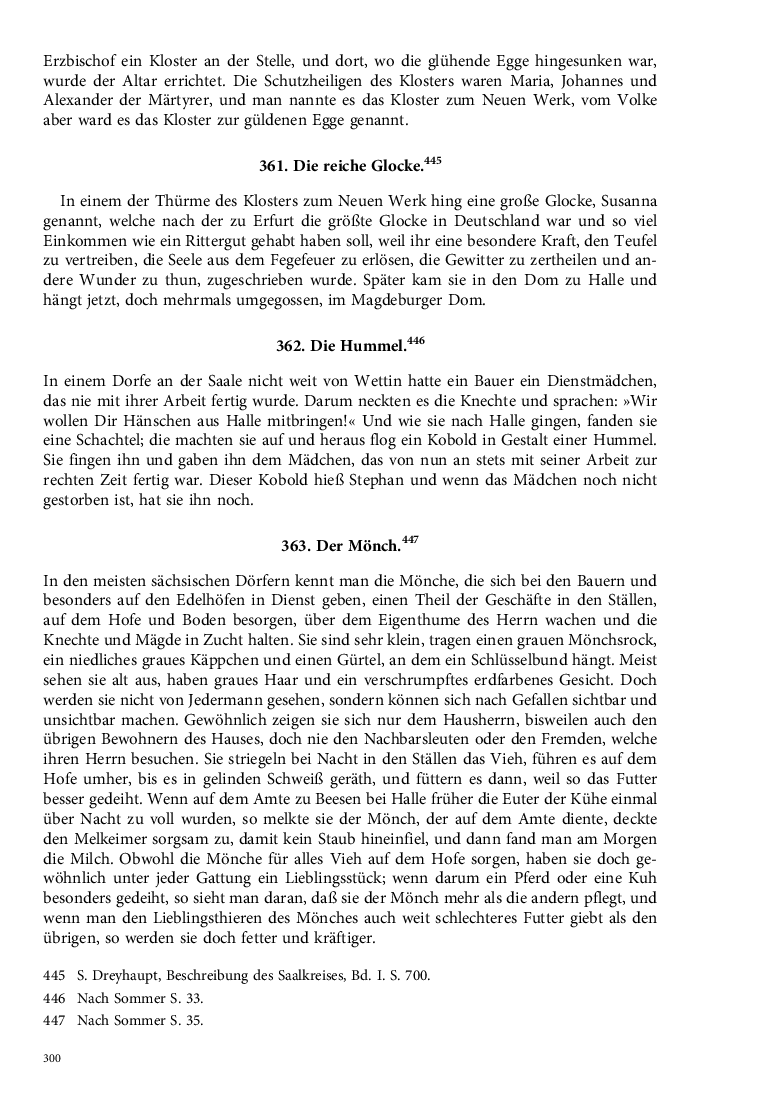 Erzbischof ein Kloster an der Stelle, und dort, wo die glühende Egge hingesunken war, wurde der Altar errichtet. Die Schutzheiligen des Klosters waren Maria, Johannes und Alexander der Märtyrer, und man nannte es das Kloster zum Neuen Werk, vom Volke aber ward es das Kloster zur güldenen Egge genannt.

361. Die reiche Glocke.$^{445}$

In einem der Thürme des Klosters zum Neuen Werk hing eine große Glocke, Susanna genannt, welche nach der zu Erfurt die größte Glocke in Deutschland war und so viel Einkommen wie ein Rittergut gehabt haben soll, weil ihr eine besondere Kraft, den Teufel zu vertreiben, die Seele aus dem Fegefeuer zu erlösen, die Gewitter zu zertheilen und andere Wunder zu thun, zugeschrieben wurde. Später kam sie in den Dom zu Halle und hängt jetzt, doch mehrmals umgegossen, im Magdeburger Dom.

362. Die Hummel.$^{446}$

In einem Dorfe an der Saale nicht weit von Wettin hatte ein Bauer ein Dienstmädchen, das nie mit ihrer Arbeit fertig wurde. Darum neckten es die Knechte und sprachen: »Wir wollen Dir Hänschen aus Halle mitbringen!« Und wie sie nach Halle gingen, fanden sie eine Schachtel; die machten sie auf und heraus flog ein Kobold in Gestalt einer Hummel. Sie fingen ihn und gaben ihn dem Mädchen, das von nun an stets mit seiner Arbeit zur rechten Zeit fertig war. Dieser Kobold hieß Stephan und wenn das Mädchen noch nicht gestorben ist, hat sie ihn noch.

363. Der Mönch.$^{447}$

In den meisten sächsischen Dörfern kennt man die Mönche, die sich bei den Bauern und besonders auf den Edelhöfen in Dienst geben, einen Theil der Geschäfte in den Ställen, auf dem Hofe und Boden besorgen, über dem Eigenthume des Herrn wachen und die Knechte und Mägde in Zucht halten. Sie sind sehr klein, tragen einen grauen Mönchsrock, ein niedliches graues Käppchen und einen Gürtel, an dem ein Schlüsselbund hängt. Meist sehen sie alt aus, haben graues Haar und ein verschrumpftes erdfarbenes Gesicht. Doch werden sie nicht von Jedermann gesehen, sondern können sich nach Gefallen sichtbar und unsichtbar machen. Gewöhnlich zeigen sie sich nur dem Hausherrn, bisweilen auch den übrigen Bewohnern des Hauses, doch nie den Nachbarsleuten oder den Fremden, welche ihren Herrn besuchen. Sie striegeln bei Nacht in den Ställen das Vieh, führen es auf dem Hofe umher, bis es in gelinden Schweiß geräth, und füttern es dann, weil so das Futter besser gedeiht. Wenn auf dem Amte zu Beesen bei Halle früher die Euter der Kühe einmal über Nacht zu voll wurden, so melkte sie der Mönch, der auf dem Amte diente, deckte den Melkeimer sorgsam zu, damit kein Staub hineinfiel, und dann fand man am Morgen die Milch. Obwohl die Mönche für alles Vieh auf dem Hofe sorgen, haben sie doch gewöhnlich unter jeder Gattung ein Lieblingsstück; wenn darum ein Pferd oder eine Kuh besonders gedeiht, so sieht man daran, daß sie der Mönch mehr als die andern pflegt, und wenn man den Lieblingsthieren des Mönches auch weit schlechteres Futter giebt als den übrigen, so werden sie doch fetter und kräftiger.

445 S. Dreyhaupt, Beschreibung des Saalkreises, Bd. I. S. 700.
446 Nach Sommer S. 33.
447 Nach Sommer S. 35.

300